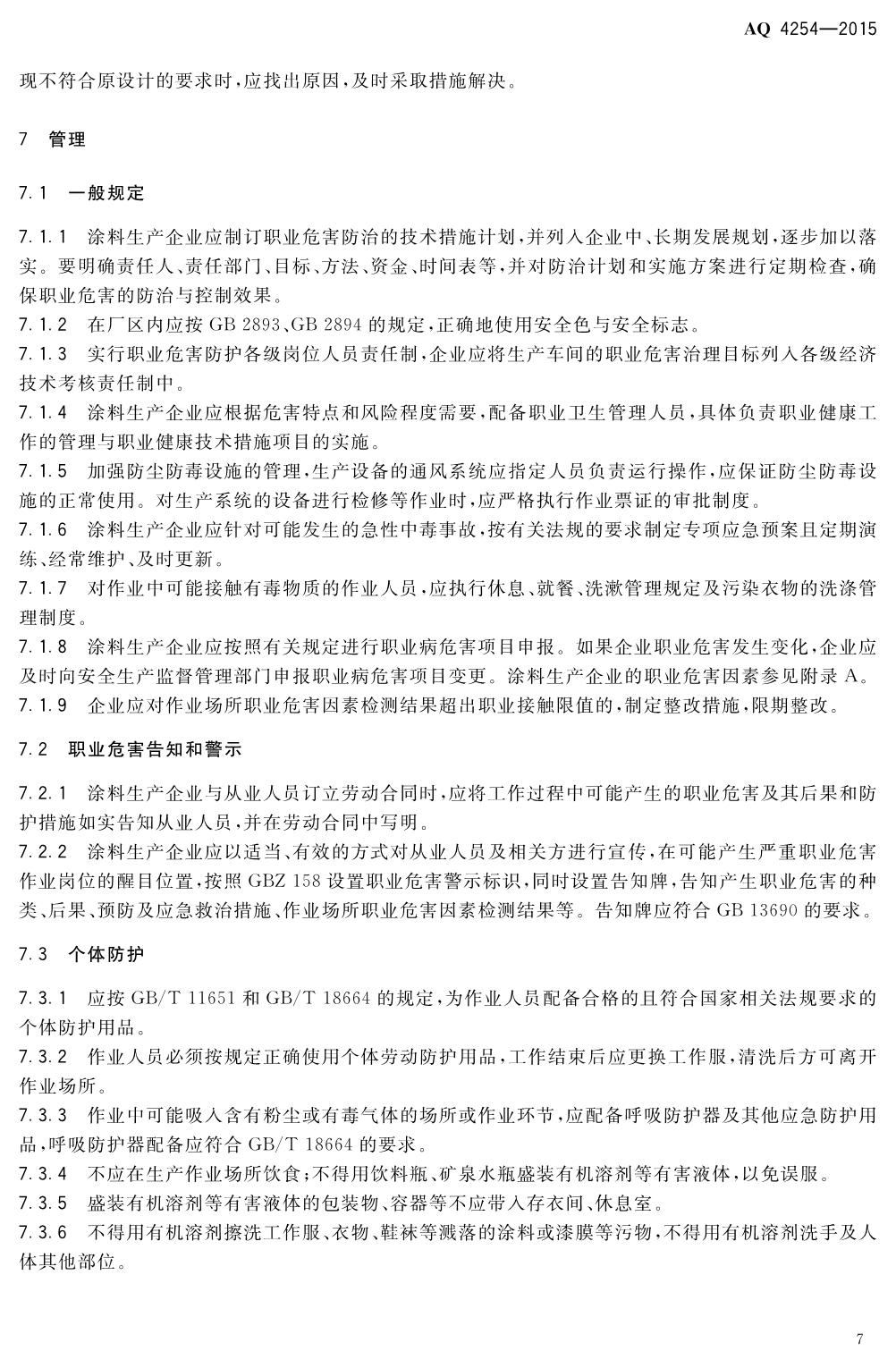 AQ 4254—2015

现不符合原设计的要求时，应找出原因，及时采取措施解决。

7 管理

7.1 一般规定

7.1.1 涂料生产企业应制订职业危害防治的技术措施计划，并列入企业中、长期发展规划，逐步加以落实。要明确责任人、责任部门、目标、方法、资金、时间表等，并对防治计划和实施方案进行定期检查，确保职业危害的防治与控制效果。
7.1.2 在厂区内应按 GB 2893、GB 2894 的规定，正确地使用安全色与安全标志。
7.1.3 实行职业危害防护各级岗位人员责任制，企业应将生产车间的职业危害治理目标列入各级经济技术考核责任制中。
7.1.4 涂料生产企业应根据危害特点和风险程度需要，配备职业卫生管理人员，具体负责职业健康工作的管理与职业健康技术措施项目的实施。
7.1.5 加强防尘防毒设施的管理，生产设备的通风系统应指定人员负责运行操作，应保证防尘防毒设施的正常使用。对生产系统的设备进行检修等作业时，应严格执行作业票证的审批制度。
7.1.6 涂料生产企业应针对可能发生的急性中毒事故，按有关法规的要求制定专项应急预案且定期演练、经常维护、及时更新。
7.1.7 对作业中可能接触有毒物质的作业人员，应执行休息、就餐、洗漱管理规定及污染衣物的洗涤管理制度。
7.1.8 涂料生产企业应按照有关规定进行职业病危害项目申报。如果企业职业危害发生变化，企业应及时向安全生产监督管理部门申报职业病危害项目变更。涂料生产企业的职业危害因素参见附录 A。
7.1.9 企业应对作业场所职业危害因素检测结果超出职业接触限值的，制定整改措施，限期整改。

7.2 职业危害告知和警示

7.2.1 涂料生产企业与从业人员订立劳动合同时，应将工作过程中可能产生的职业危害及其后果和防护措施如实告知从业人员，并在劳动合同中写明。
7.2.2 涂料生产企业应以适当、有效的方式对从业人员及相关方进行宣传，在可能产生严重职业危害作业岗位的醒目位置，按照 GBZ 158 设置职业危害警示标识，同时设置告知牌，告知产生职业危害的种类、后果、预防及应急救治措施、作业场所职业危害因素检测结果等。告知牌应符合 GB 13690 的要求。

7.3 个体防护

7.3.1 应按 GB/T 11651 和 GB/T 18664 的规定，为作业人员配备合格的且符合国家相关法规要求的个体防护用品。
7.3.2 作业人员必须按规定正确使用个体劳动防护用品，工作结束后应更换工作服，清洗后方可离开作业场所。
7.3.3 作业中可能吸入含有粉尘或有毒气体的场所或作业环节，应配备呼吸防护器及其他应急防护用品，呼吸防护器配备应符合 GB/T 18664 的要求。
7.3.4 不应在生产作业场所饮食；不得用饮料瓶、矿泉水瓶盛装有机溶剂等有害液体，以免误服。
7.3.5 盛装有机溶剂等有害液体的包装物、容器等不应带入存衣间、休息室。
7.3.6 不得用有机溶剂擦洗工作服、衣物、鞋袜等溅落的涂料或漆膜等污物，不得用有机溶剂洗手及人体其他部位。

7